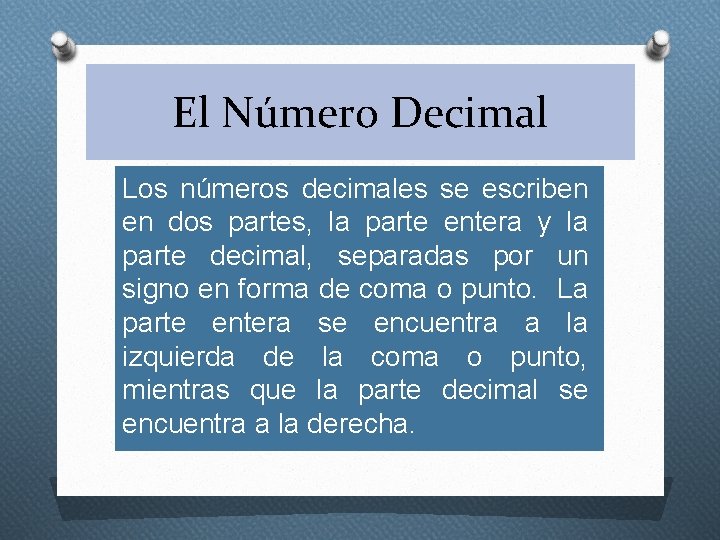 El Número Decimal

Los números decimales se escriben en dos partes, la parte entera y la parte decimal, separadas por un signo en forma de coma o punto. La parte entera se encuentra a la izquierda de la coma o punto, mientras que la parte decimal se encuentra a la derecha.